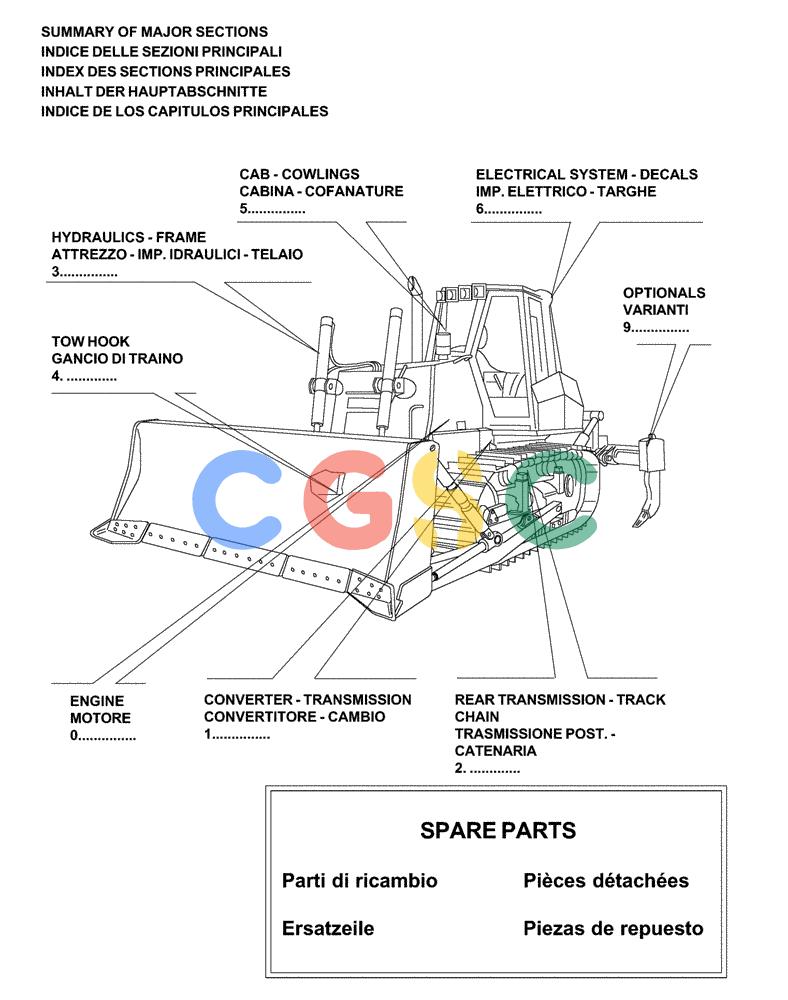 SUMMARY OF MAJOR SECTIONS
INDICE DELLE SEZIONI PRINCIPALI
INDEX DES SECTIONS PRINCIPALES
INHALT DER HAUPTABSCHNITTE
INDICE DE LOS CAPITULOS PRINCIPALES

CAB - COWLINGS
CABINA - COFANATURE
5...............

ELECTRICAL SYSTEM - DECALS
IMP. ELETTRICO - TARGHE
6...............

HYDRAULICS - FRAME
ATTREZZO - IMP. IDRAULICI - TELAIO
3...............

OPTIONALS
VARIANTI
9...............

TOW HOOK
GANCIO DI TRAINO
4. .............

CGSC

ENGINE
MOTORE
0...............

CONVERTER - TRANSMISSION
CONVERTITORE - CAMBIO
1...............

REAR TRANSMISSION - TRACK CHAIN
TRASMISSIONE POST. - CATENARIA
2. .............

SPARE PARTS

Parti di ricambio

Pièces détachées

Ersatzeile

Piezas de repuesto